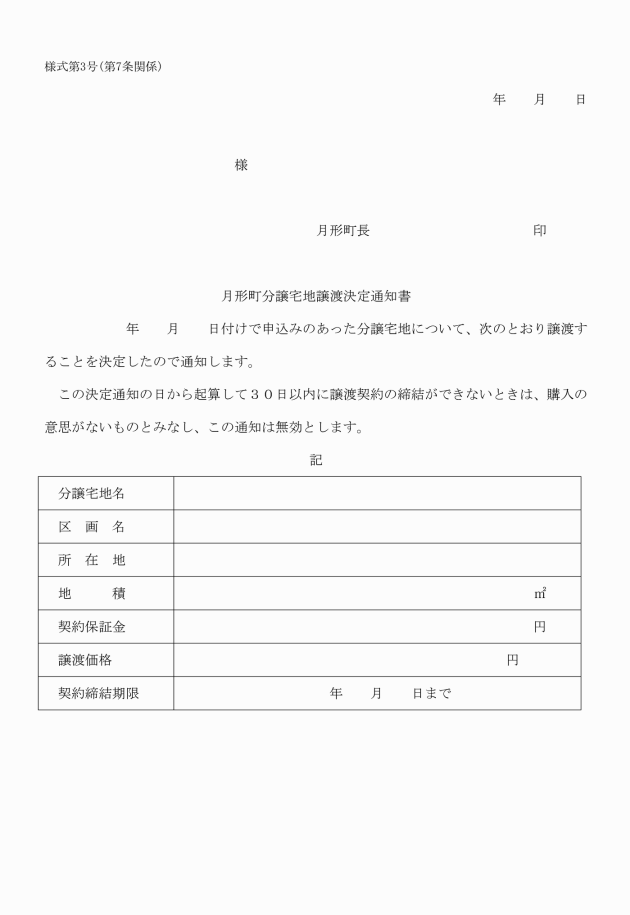 様式第3号(第7条関係)

年　月　日

様

月形町長　　　　印

月形町分譲宅地譲渡決定通知書

年　月　日付けで申込みのあった分譲宅地について、次のとおり譲渡することを決定したので通知します。

この決定通知の日から起算して30日以内に譲渡契約の締結ができないときは、購入の意思がないものとみなし、この通知は無効とします。

記

| 分譲宅地名 | |
|---|---|
| 区　画　名 | |
| 所　在　地 | |
| 地　　積 | ㎡ |
| 契約保証金 | 円 |
| 譲渡価格 | 円 |
| 契約締結期限 | 年　月　日まで |